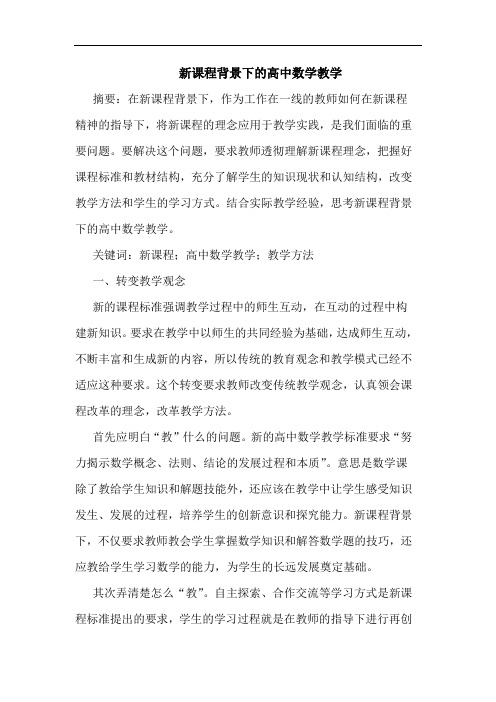 新课程背景下的高中数学教学

摘要：在新课程背景下，作为工作在一线的教师如何在新课程精神的指导下，将新课程的理念应用于教学实践，是我们面临的重要问题。要解决这个问题，要求教师透彻理解新课程理念，把握好课程标准和教材结构，充分了解学生的知识现状和认知结构，改变教学方法和学生的学习方式。结合实际教学经验，思考新课程背景下的高中数学教学。

关键词：新课程；高中数学教学；教学方法

一、转变教学观念

新的课程标准强调教学过程中的师生互动，在互动的过程中构建新知识。要求在教学中以师生的共同经验为基础，达成师生互动，不断丰富和生成新的内容，所以传统的教育观念和教学模式已经不适应这种要求。这个转变要求教师改变传统教学观念，认真领会课程改革的理念，改革教学方法。

首先应明白“教”什么的问题。新的高中数学教学标准要求“努力揭示数学概念、法则、结论的发展过程和本质”。意思是数学课除了教给学生知识和解题技能外，还应该在教学中让学生感受知识发生、发展的过程，培养学生的创新意识和探究能力。新课程背景下，不仅要求教师教会学生掌握数学知识和解答数学题的技巧，还应教给学生学习数学的能力，为学生的长远发展奠定基础。

其次弄清楚怎么“教”。自主探索、合作交流等学习方式是新课程标准提出的要求，学生的学习过程就是在教师的指导下进行再创